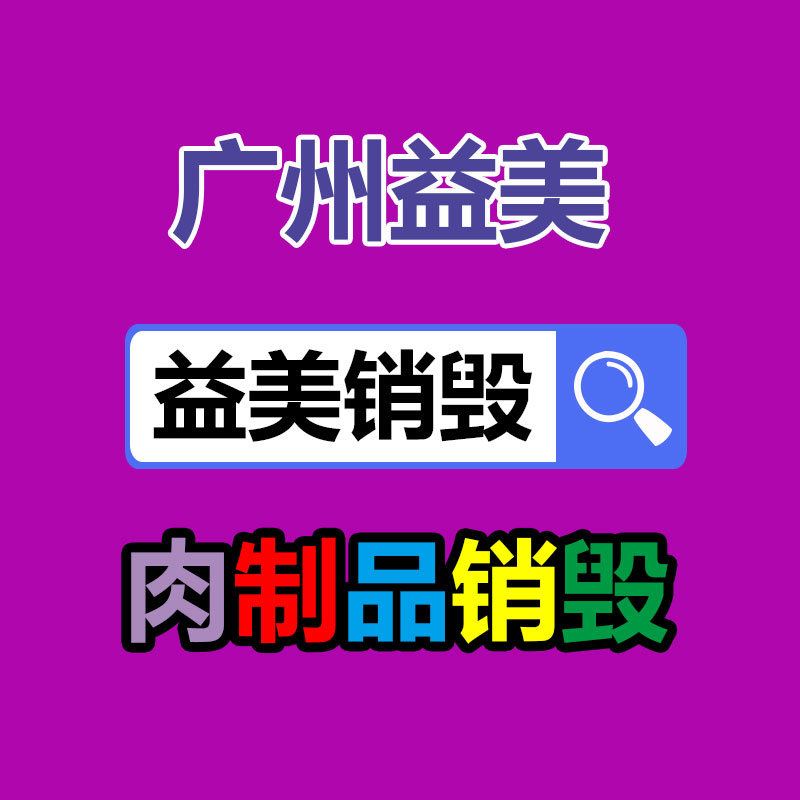 广州益美

益美销毁

肉制品销毁